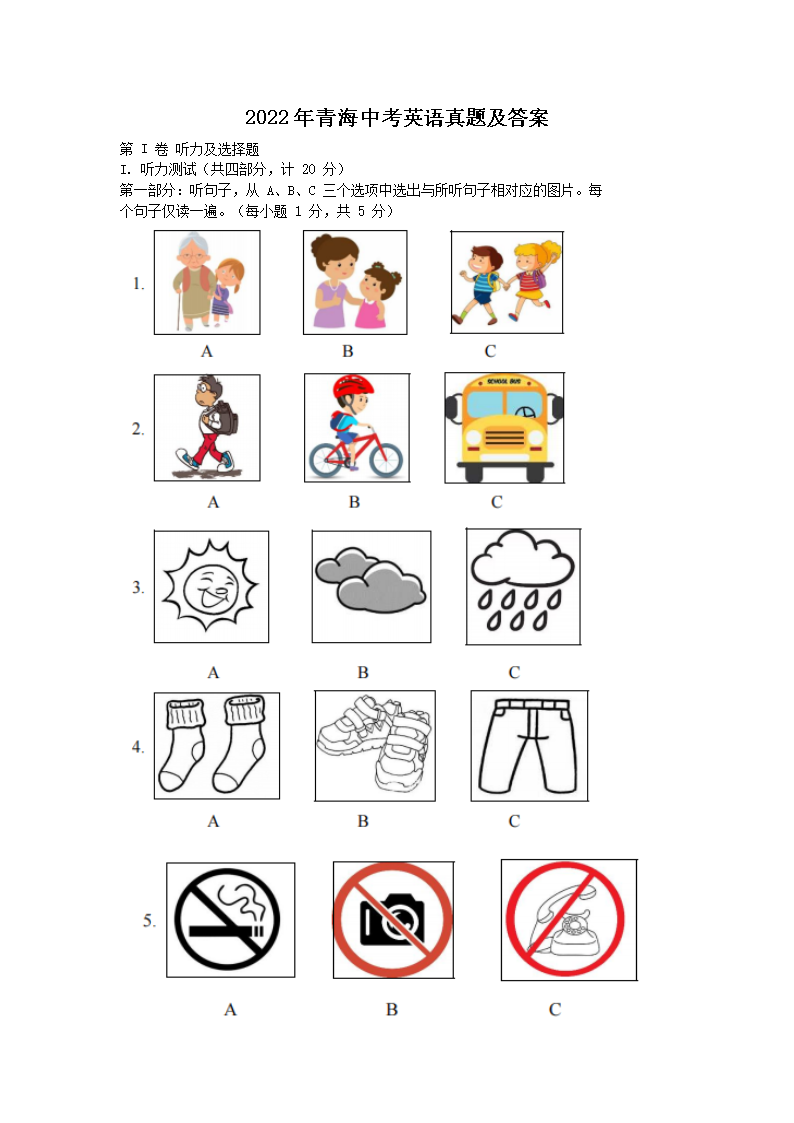 2022年青海中考英语真题及答案

第 I 卷 听力及选择题

I. 听力测试（共四部分，计 20 分）

第一部分：听句子，从 A、B、C 三个选项中选出与所听句子相对应的图片。每个句子仅读一遍。（每小题 1 分，共 5 分）

1.

A B C

2.

SCHOOL BUS

A B C

3.

A B C

4.

A B C

5.

A B C